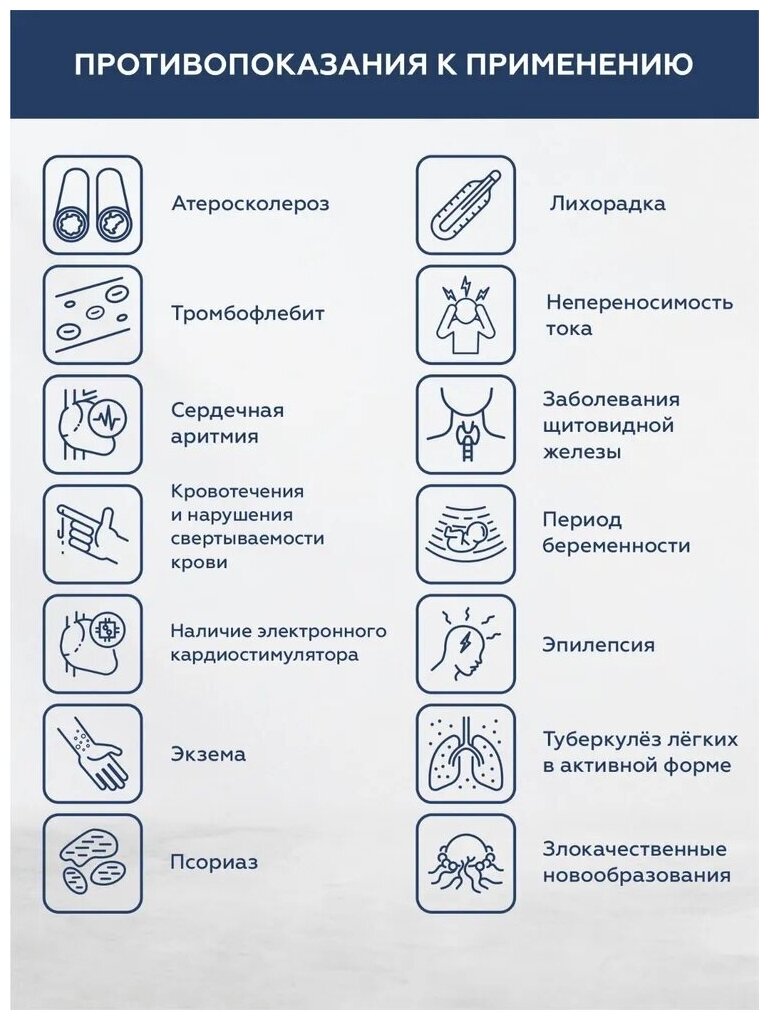 ПРОТИВОПОКАЗАНИЯ К ПРИМЕНЕНИЮ

Атеросколероз

Тромбофлебит

Сердечная аритмия

Кровотечения и нарушения свертываемости крови

Наличие электронного кардиостимулятора

Экзема

Псориаз

Лихорадка

Непереносимость тока

Заболевания щитовидной железы

Период беременности

Эпилепсия

Туберкулёз лёгких в активной форме

Злокачественные новообразования